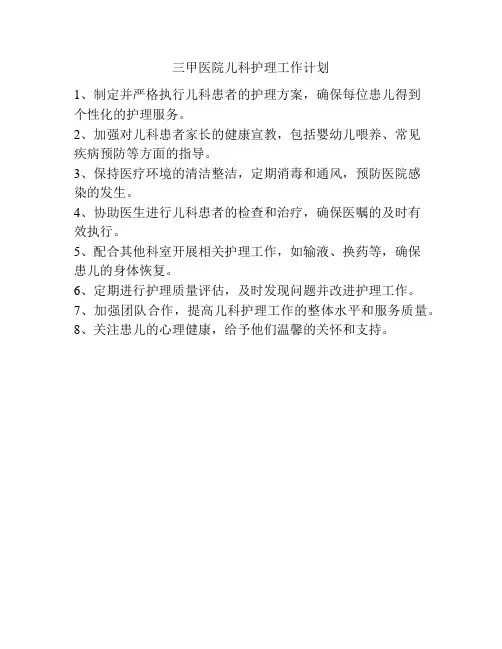 三甲医院儿科护理工作计划

1、制定并严格执行儿科患者的护理方案，确保每位患儿得到个性化的护理服务。

2、加强对儿科患者家长的健康宣教，包括婴幼儿喂养、常见疾病预防等方面的指导。

3、保持医疗环境的清洁整洁，定期消毒和通风，预防医院感染的发生。

4、协助医生进行儿科患者的检查和治疗，确保医嘱的及时有效执行。

5、配合其他科室开展相关护理工作，如输液、换药等，确保患儿的身体恢复。

6、定期进行护理质量评估，及时发现问题并改进护理工作。

7、加强团队合作，提高儿科护理工作的整体水平和服务质量。

8、关注患儿的心理健康，给予他们温馨的关怀和支持。